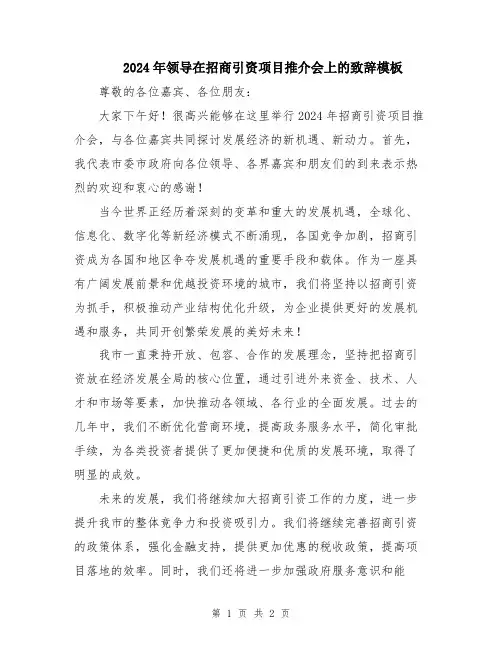 2024年领导在招商引资项目推介会上的致辞模板

尊敬的各位嘉宾、各位朋友：

大家下午好！很高兴能够在这里举行2024年招商引资项目推介会，与各位嘉宾共同探讨发展经济的新机遇、新动力。首先，我代表市委市政府向各位领导、各界嘉宾和朋友们的到来表示热烈的欢迎和衷心的感谢！

当今世界正经历着深刻的变革和重大的发展机遇，全球化、信息化、数字化等新经济模式不断涌现，各国竞争加剧，招商引资成为各国和地区争夺发展机遇的重要手段和载体。作为一座具有广阔发展前景和优越投资环境的城市，我们将坚持以招商引资为抓手，积极推动产业结构优化升级，为企业提供更好的发展机遇和服务，共同开创繁荣发展的美好未来！

我市一直秉持开放、包容、合作的发展理念，坚持把招商引资放在经济发展全局的核心位置，通过引进外来资金、技术、人才和市场等要素，加快推动各领域、各行业的全面发展。过去的几年中，我们不断优化营商环境，提高政务服务水平，简化审批手续，为各类投资者提供了更加便捷和优质的发展环境，取得了明显的成效。

未来的发展，我们将继续加大招商引资工作的力度，进一步提升我市的整体竞争力和投资吸引力。我们将继续完善招商引资的政策体系，强化金融支持，提供更加优惠的税收政策，提高项目落地的效率。同时，我们还将进一步加强政府服务意识和能

第 1 页 共 2 页